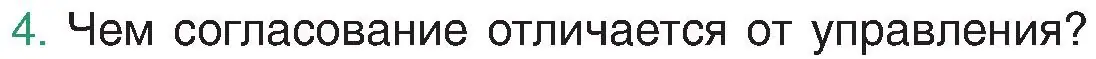 4. Чем согласование отличается от управления?